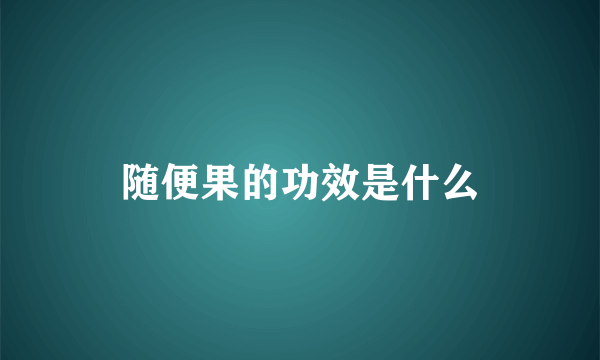 随便果的功效是什么